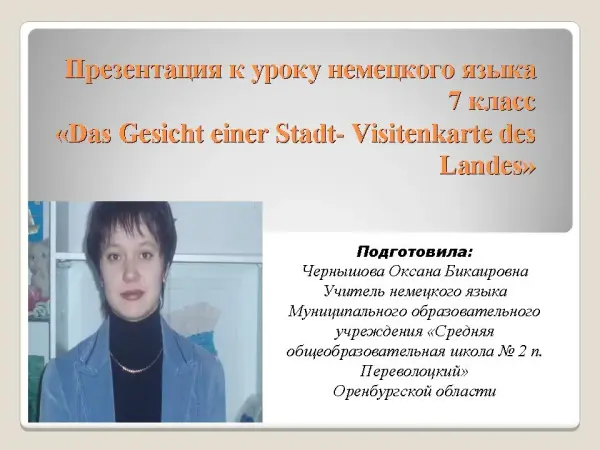 Презентация к уроку немецкого языка
7 класс
«Das Gesicht einer Stadt- Visitenkarte des Landes»

Подготовила:
Чернышова Оксана Бикаировна
Учитель немецкого языка
Муниципального образовательного учреждения «Средняя общеобразовательная школа № 2 п. Переволоцкий»
Оренбургской области